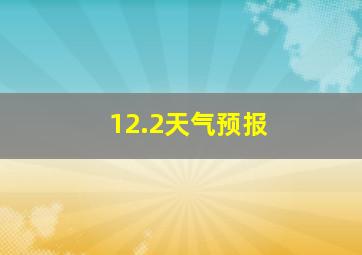 12.2天气预报